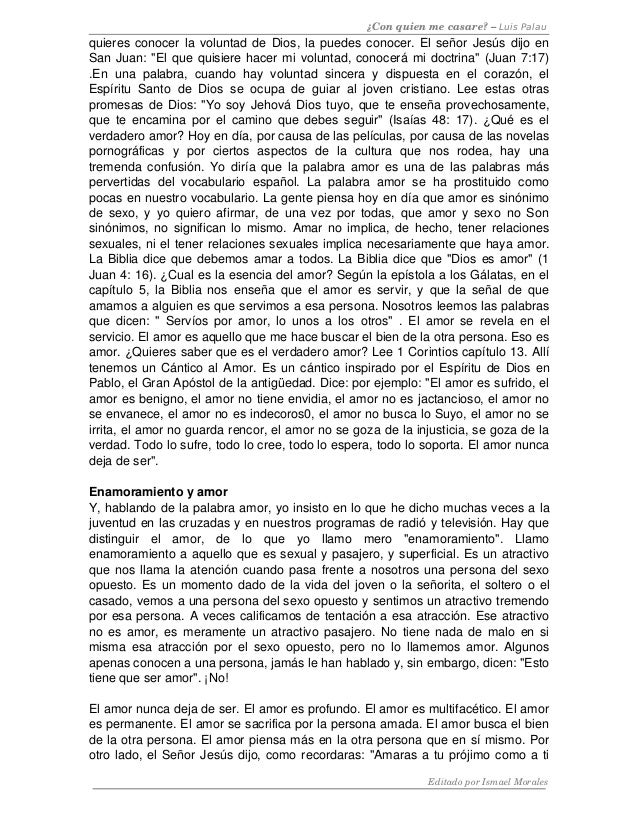 ¿Con quien me casare? – Luis Palau

quieres conocer la voluntad de Dios, la puedes conocer. El señor Jesús dijo en San Juan: "El que quisiere hacer mi voluntad, conocerá mi doctrina" (Juan 7:17) .En una palabra, cuando hay voluntad sincera y dispuesta en el corazón, el Espíritu Santo de Dios se ocupa de guiar al joven cristiano. Lee estas otras promesas de Dios: "Yo soy Jehová Dios tuyo, que te enseña provechosamente, que te encamina por el camino que debes seguir" (Isaías 48: 17). ¿Qué es el verdadero amor? Hoy en día, por causa de las películas, por causa de las novelas pornográficas y por ciertos aspectos de la cultura que nos rodea, hay una tremenda confusión. Yo diría que la palabra amor es una de las palabras más pervertidas del vocabulario español. La palabra amor se ha prostituido como pocas en nuestro vocabulario. La gente piensa hoy en día que amor es sinónimo de sexo, y yo quiero afirmar, de una vez por todas, que amor y sexo no Son sinónimos, no significan lo mismo. Amar no implica, de hecho, tener relaciones sexuales, ni el tener relaciones sexuales implica necesariamente que haya amor. La Biblia dice que debemos amar a todos. La Biblia dice que "Dios es amor" (1 Juan 4: 16). ¿Cual es la esencia del amor? Según la epístola a los Gálatas, en el capítulo 5, la Biblia nos enseña que el amor es servir, y que la señal de que amamos a alguien es que servimos a esa persona. Nosotros leemos las palabras que dicen: " Servíos por amor, lo unos a los otros" . El amor se revela en el servicio. El amor es aquello que me hace buscar el bien de la otra persona. Eso es amor. ¿Quieres saber que es el verdadero amor? Lee 1 Corintios capítulo 13. Allí tenemos un Cántico al Amor. Es un cántico inspirado por el Espíritu de Dios en Pablo, el Gran Apóstol de la antigüedad. Dice: por ejemplo: "El amor es sufrido, el amor es benigno, el amor no tiene envidia, el amor no es jactancioso, el amor no se envanece, el amor no es indecoros0, el amor no busca lo Suyo, el amor no se irrita, el amor no guarda rencor, el amor no se goza de la injusticia, se goza de la verdad. Todo lo sufre, todo lo cree, todo lo espera, todo lo soporta. El amor nunca deja de ser".

Enamoramiento y amor
Y, hablando de la palabra amor, yo insisto en lo que he dicho muchas veces a la juventud en las cruzadas y en nuestros programas de radió y televisión. Hay que distinguir el amor, de lo que yo llamo mero "enamoramiento". Llamo enamoramiento a aquello que es sexual y pasajero, y superficial. Es un atractivo que nos llama la atención cuando pasa frente a nosotros una persona del sexo opuesto. Es un momento dado de la vida del joven o la señorita, el soltero o el casado, vemos a una persona del sexo opuesto y sentimos un atractivo tremendo por esa persona. A veces calificamos de tentación a esa atracción. Ese atractivo no es amor, es meramente un atractivo pasajero. No tiene nada de malo en si misma esa atracción por el sexo opuesto, pero no lo llamemos amor. Algunos apenas conocen a una persona, jamás le han hablado y, sin embargo, dicen: "Esto tiene que ser amor". ¡No!

El amor nunca deja de ser. El amor es profundo. El amor es multifacético. El amor es permanente. El amor se sacrifica por la persona amada. El amor busca el bien de la otra persona. El amor piensa más en la otra persona que en sí mismo. Por otro lado, el Señor Jesús dijo, como recordaras: "Amaras a tu prójimo como a ti

Editado por Ismael Morales